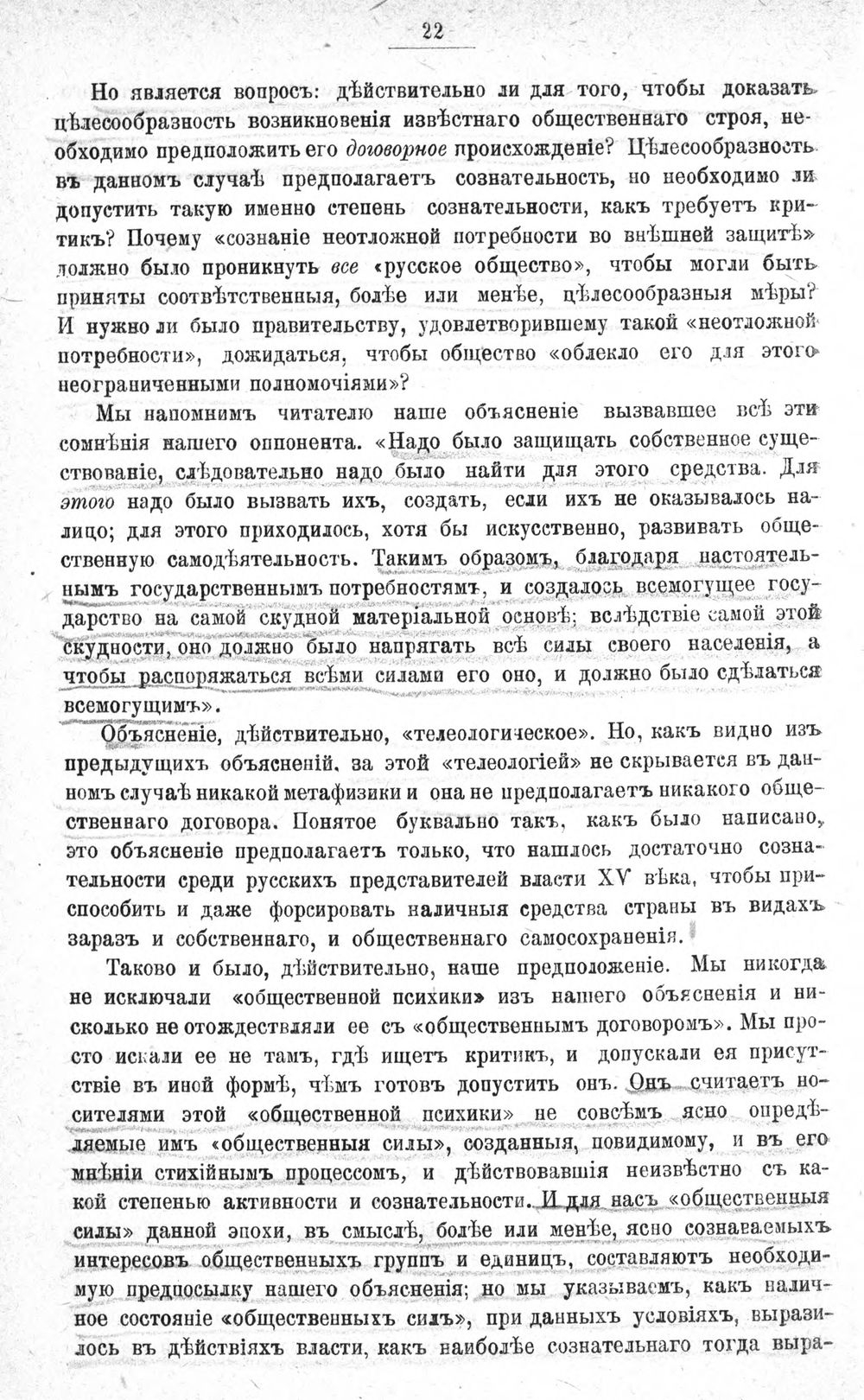 22

Но является вопросъ: дѣйствительно ли для того, чтобы доказать цѣлесообразность возникновенія извѣстнаго общественнаго строя, необходимо предположить его договорное происхожденіе? Цѣлесообразность въ данномъ случаѣ предполагаетъ сознательность, но необходимо ли допустить такую именно степень сознательности, какъ требуетъ критикъ? Почему «сознаніе неотложной потребности во внѣшней защитѣ» должно было проникнуть все «русское общество», чтобы могли быть приняты соотвѣтственныя, болѣе или менѣе, цѣлесообразныя мѣры? И нужно ли было правительству, удовлетворившему такой «неотложной потребности», дожидаться, чтобы общество «облекло его для этого неограниченными полномочіями»?

Мы напомнимъ читателю наше объясненіе вызвавшее всѣ эти сомнѣнія нашего оппонента. «Надо было защищать собственное существованіе, слѣдовательно надо было найти для этого средства. Для этого надо было вызвать ихъ, создать, если ихъ не оказывалось налицо; для этого приходилось, хотя бы искусственно, развивать общественную самодѣятельность. Такимъ образомъ, благодаря настоятельнымъ государственнымъ потребностямъ, и создалось всемогущее государство на самой скудной матеріальной основѣ; вслѣдствіе самой этой скудности, оно должно было напрягать всѣ силы своего населенія, а чтобы распоряжаться всѣми силами его оно, и должно было сдѣлаться всемогущимъ».

Объясненіе, дѣйствительно, «телеологическое». Но, какъ видно изъ предыдущихъ объясненій, за этой «телеологіей» не скрывается въ данномъ случаѣ никакой метафизики и она не предполагаетъ никакого общественнаго договора. Понятое буквально такъ, какъ было написано, это объясненіе предполагаетъ только, что нашлось достаточно сознательности среди русскихъ представителей власти XV вѣка, чтобы приспособить и даже форсировать наличныя средства страны въ видахъ заразъ и собственнаго, и общественнаго самосохраненія.

Таково и было, дѣйствительно, наше предположеніе. Мы никогда не исключали «общественной психики» изъ нашего объясненія и нисколько не отождествляли ее съ «общественнымъ договоромъ». Мы просто искали ее не тамъ, гдѣ ищетъ критикъ, и допускали ея присутствіе въ иной формѣ, чѣмъ готовъ допустить онъ. Онъ считаетъ носителями этой «общественной психики» не совсѣмъ ясно опредѣляемые имъ «общественныя силы», созданныя, повидимому, и въ его мнѣніи стихійнымъ процессомъ, и дѣйствовавшія неизвѣстно съ какой степенью активности и сознательности. И для насъ «общественныя силы» данной эпохи, въ смыслѣ, болѣе или менѣе, ясно сознаваемыхъ интересовъ общественныхъ группъ и единицъ, составляютъ необходимую предпосылку нашего объясненія; но мы указываемъ, какъ наличное состояніе «общественныхъ силъ», при данныхъ условіяхъ, выразилось въ дѣйствіяхъ власти, какъ наиболѣе сознательнаго тогда выра-